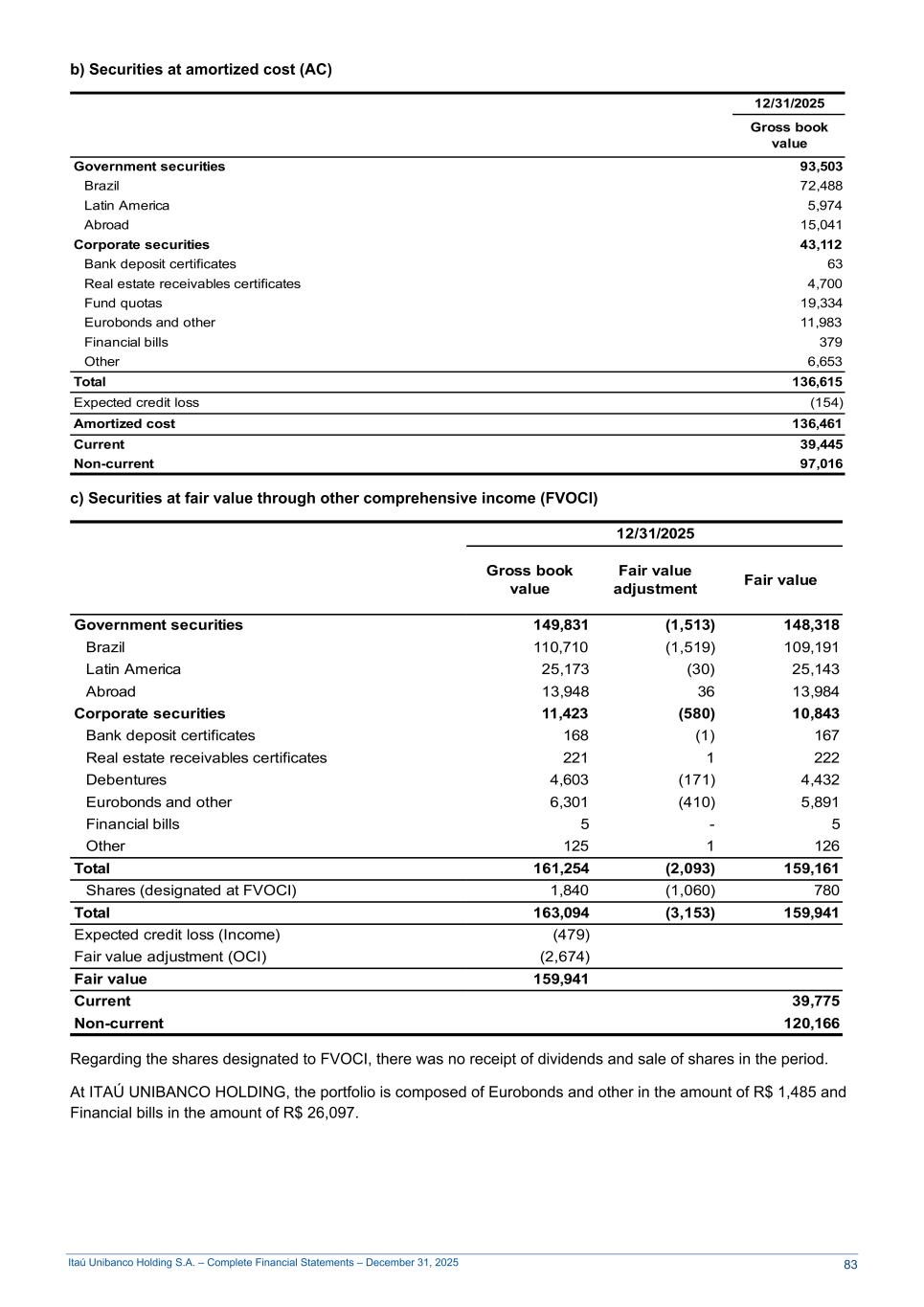 b) Securities at amortized cost (AC)

| | 12/31/2025 |
|---|---|
| | Gross book value |
| Government securities | 93,503 |
| Brazil | 72,488 |
| Latin America | 5,974 |
| Abroad | 15,041 |
| Corporate securities | 43,112 |
| Bank deposit certificates | 63 |
| Real estate receivables certificates | 4,700 |
| Fund quotas | 19,334 |
| Eurobonds and other | 11,983 |
| Financial bills | 379 |
| Other | 6,653 |
| Total | 136,615 |
| Expected credit loss | (154) |
| Amortized cost | 136,461 |
| Current | 39,445 |
| Non-current | 97,016 |

c) Securities at fair value through other comprehensive income (FVOCI)

| | 12/31/2025 | | |
|---|---|---|---|
| | Gross book value | Fair value adjustment | Fair value |
| Government securities | 149,831 | (1,513) | 148,318 |
| Brazil | 110,710 | (1,519) | 109,191 |
| Latin America | 25,173 | (30) | 25,143 |
| Abroad | 13,948 | 36 | 13,984 |
| Corporate securities | 11,423 | (580) | 10,843 |
| Bank deposit certificates | 168 | (1) | 167 |
| Real estate receivables certificates | 221 | 1 | 222 |
| Debentures | 4,603 | (171) | 4,432 |
| Eurobonds and other | 6,301 | (410) | 5,891 |
| Financial bills | 5 | - | 5 |
| Other | 125 | 1 | 126 |
| Total | 161,254 | (2,093) | 159,161 |
| Shares (designated at FVOCI) | 1,840 | (1,060) | 780 |
| Total | 163,094 | (3,153) | 159,941 |
| Expected credit loss (Income) | (479) | | |
| Fair value adjustment (OCI) | (2,674) | | |
| Fair value | 159,941 | | |
| Current | | | 39,775 |
| Non-current | | | 120,166 |

Regarding the shares designated to FVOCI, there was no receipt of dividends and sale of shares in the period.

At ITAÚ UNIBANCO HOLDING, the portfolio is composed of Eurobonds and other in the amount of R$ 1,485 and Financial bills in the amount of R$ 26,097.

Itaú Unibanco Holding S.A. – Complete Financial Statements – December 31, 2025 83